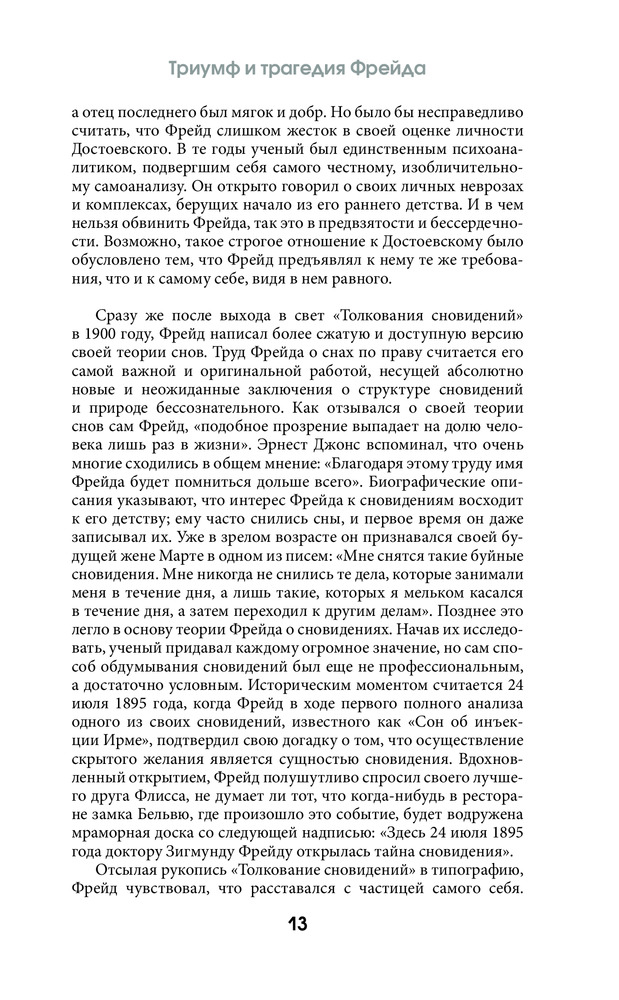 Триумф и трагедия Фрейда

а отец последнего был мягок и добр. Но было бы несправедливо считать, что Фрейд слишком жесток в своей оценке личности Достоевского. В те годы ученый был единственным психоаналитиком, подвергшим себя самого честному, изобличительному самоанализу. Он открыто говорил о своих личных неврозах и комплексах, берущих начало из его раннего детства. И в чем нельзя обвинить Фрейда, так это в предвзятости и бессердечности. Возможно, такое строгое отношение к Достоевскому было обусловлено тем, что Фрейд предъявлял к нему те же требования, что и к самому себе, видя в нем равного.

Сразу же после выхода в свет «Толкования сновидений» в 1900 году, Фрейд написал более сжатую и доступную версию своей теории снов. Труд Фрейда о снах по праву считается его самой важной и оригинальной работой, несущей абсолютно новые и неожиданные заключения о структуре сновидений и природе бессознательного. Как отзывался о своей теории снов сам Фрейд, «подобное прозрение выпадает на долю человека лишь раз в жизни». Эрнест Джонс вспоминал, что очень многие сходились в общем мнение: «Благодаря этому труду имя Фрейда будет помниться дольше всего». Биографические описания указывают, что интерес Фрейда к сновидениям восходит к его детству; ему часто снились сны, и первое время он даже записывал их. Уже в зрелом возрасте он признавался своей будущей жене Марте в одном из писем: «Мне снятся такие буйные сновидения. Мне никогда не снились те дела, которые занимали меня в течение дня, а лишь такие, которых я мельком касался в течение дня, а затем переходил к другим делам». Позднее это легло в основу теории Фрейда о сновидениях. Начав их исследовать, ученый придавал каждому огромное значение, но сам способ обдумывания сновидений был еще не профессиональным, а достаточно условным. Историческим моментом считается 24 июля 1895 года, когда Фрейд в ходе первого полного анализа одного из своих сновидений, известного как «Сон об инъекции Ирме», подтвердил свою догадку о том, что осуществление скрытого желания является сущностью сновидения. Вдохновленный открытием, Фрейд полушутливо спросил своего лучшего друга Флисса, не думает ли тот, что когда-нибудь в ресторане замка Бельвю, где произошло это событие, будет водружена мраморная доска со следующей надписью: «Здесь 24 июля 1895 года доктору Зигмунду Фрейду открылась тайна сновидения».

Отсылая рукопись «Толкование сновидений» в типографию, Фрейд чувствовал, что расставался с частицей самого себя.

13